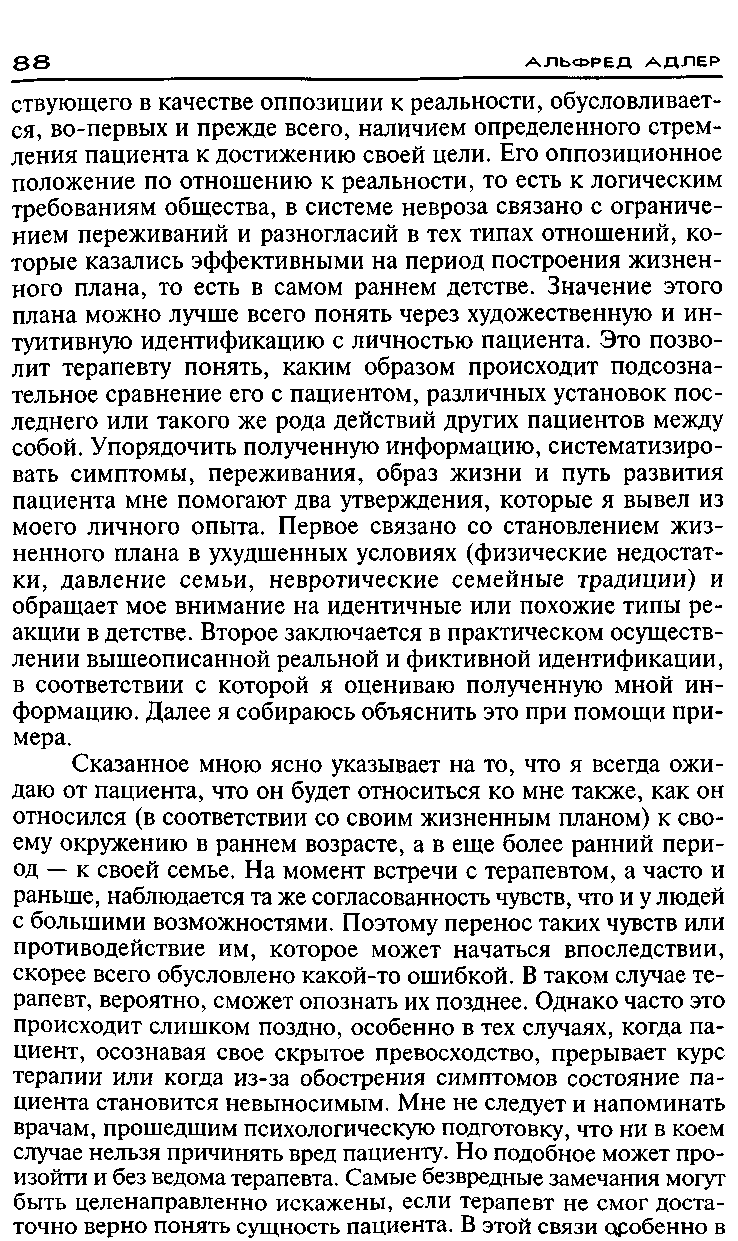 88 АЛЬФРЕД АДЛЕР

ствующего в качестве оппозиции к реальности, обусловливается, во-первых и прежде всего, наличием определенного стремления пациента к достижению своей цели. Его оппозиционное положение по отношению к реальности, то есть к логическим требованиям общества, в системе невроза связано с ограничением переживаний и разногласий в тех типах отношений, которые казались эффективными на период построения жизненного плана, то есть в самом раннем детстве. Значение этого плана можно лучше всего понять через художественную и интуитивную идентификацию с личностью пациента. Это позволит терапевту понять, каким образом происходит подсознательное сравнение его с пациентом, различных установок последнего или такого же рода действий других пациентов между собой. Упорядочить полученную информацию, систематизировать симптомы, переживания, образ жизни и путь развития пациента мне помогают два утверждения, которые я вывел из моего личного опыта. Первое связано со становлением жизненного плана в ухудшенных условиях (физические недостатки, давление семьи, невротические семейные традиции) и обращает мое внимание на идентичные или похожие типы реакции в детстве. Второе заключается в практическом осуществлении вышеописанной реальной и фиктивной идентификации, в соответствии с которой я оцениваю полученную мной информацию. Далее я собираюсь объяснить это при помощи примера.

Сказанное мною ясно указывает на то, что я всегда ожидаю от пациента, что он будет относиться ко мне также, как он относился (в соответствии со своим жизненным планом) к своему окружению в раннем возрасте, а в еще более ранний период — к своей семье. На момент встречи с терапевтом, а часто и раньше, наблюдается та же согласованность чувств, что и у людей с большими возможностями. Поэтому перенос таких чувств или противодействие им, которое может начаться впоследствии, скорее всего обусловлено какой-то ошибкой. В таком случае терапевт, вероятно, сможет опознать их позднее. Однако часто это происходит слишком поздно, особенно в тех случаях, когда пациент, осознавая свое скрытое превосходство, прерывает курс терапии или когда из-за обострения симптомов состояние пациента становится невыносимым. Мне не следует и напоминать врачам, прошедшим психологическую подготовку, что ни в коем случае нельзя причинять вред пациенту. Но подобное может произойти и без ведома терапевта. Самые безвредные замечания могут быть целенаправленно искажены, если терапевт не смог достаточно верно понять сущность пациента. В этой связи особенно в